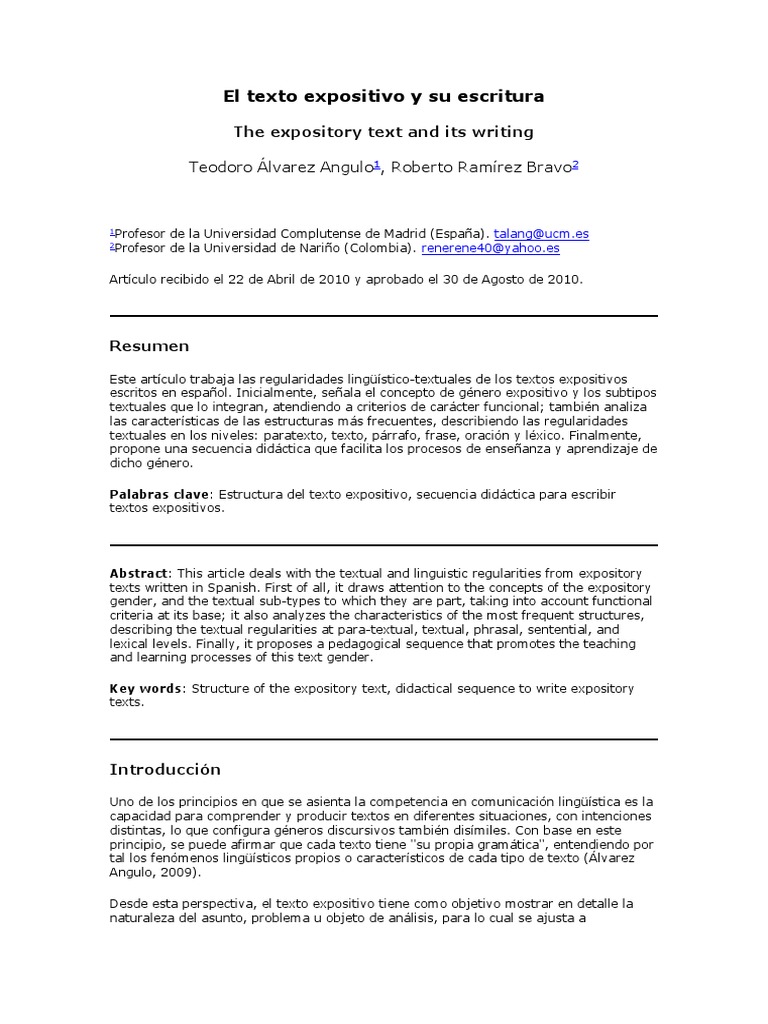 El texto expositivo y su escritura

The expository text and its writing

Teodoro Álvarez Angulo$^1$, Roberto Ramírez Bravo$^2$

$^1$Profesor de la Universidad Complutense de Madrid (España). talang@ucm.es
$^2$Profesor de la Universidad de Nariño (Colombia). renerene40@yahoo.es

Artículo recibido el 22 de Abril de 2010 y aprobado el 30 de Agosto de 2010.

Resumen

Este artículo trabaja las regularidades lingüístico-textuales de los textos expositivos escritos en español. Inicialmente, señala el concepto de género expositivo y los subtipos textuales que lo integran, atendiendo a criterios de carácter funcional; también analiza las características de las estructuras más frecuentes, describiendo las regularidades textuales en los niveles: paratexto, texto, párrafo, frase, oración y léxico. Finalmente, propone una secuencia didáctica que facilita los procesos de enseñanza y aprendizaje de dicho género.

Palabras clave: Estructura del texto expositivo, secuencia didáctica para escribir textos expositivos.

Abstract: This article deals with the textual and linguistic regularities from expository texts written in Spanish. First of all, it draws attention to the concepts of the expository gender, and the textual sub-types to which they are part, taking into account functional criteria at its base; it also analyzes the characteristics of the most frequent structures, describing the textual regularities at para-textual, textual, phrasal, sentential, and lexical levels. Finally, it proposes a pedagogical sequence that promotes the teaching and learning processes of this text gender.

Key words: Structure of the expository text, didactical sequence to write expository texts.

Introducción

Uno de los principios en que se asienta la competencia en comunicación lingüística es la capacidad para comprender y producir textos en diferentes situaciones, con intenciones distintas, lo que configura géneros discursivos también disímiles. Con base en este principio, se puede afirmar que cada texto tiene "su propia gramática", entendiendo por tal los fenómenos lingüísticos propios o característicos de cada tipo de texto (Álvarez Angulo, 2009).

Desde esta perspectiva, el texto expositivo tiene como objetivo mostrar en detalle la naturaleza del asunto, problema u objeto de análisis, para lo cual se ajusta a